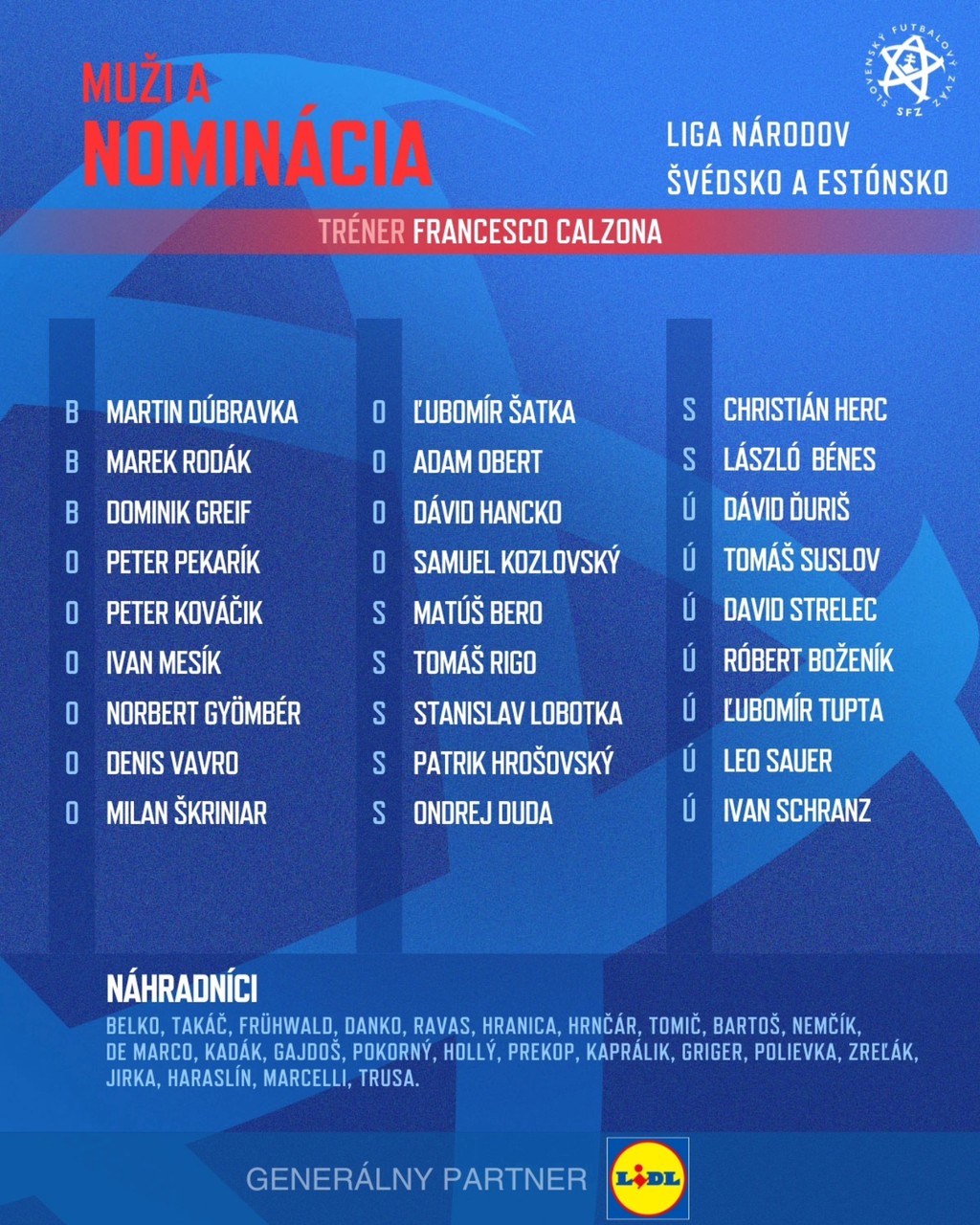 MUŽI A
NOMINÁCIA

SLOVENSKÝ FUTBALOVÝ ZVÄZ
SFZ

LIGA NÁRODOV
ŠVÉDSKO A ESTÓNSKO

TRÉNER FRANCESCO CALZONA

B MARTIN DÚBRAVKA
B MAREK RODÁK
B DOMINIK GREIF
O PETER PEKARÍK
O PETER KOVÁČIK
O IVAN MESÍK
O NORBERT GYÖMBÉR
O DENIS VAVRO
O MILAN ŠKRINIAR

O ĽUBOMÍR ŠATKA
O ADAM OBERT
O DÁVID HANCKO
O SAMUEL KOZLOVSKÝ
S MATÚŠ BERO
S TOMÁŠ RIGO
S STANISLAV LOBOTKA
S PATRIK HROŠOVSKÝ
S ONDREJ DUDA

S CHRISTIÁN HERC
S LÁSZLÓ BÉNES
Ú DÁVID ĎURIŠ
Ú TOMÁŠ SUSLOV
Ú DAVID STRELEC
Ú RÓBERT BOŽENÍK
Ú ĽUBOMÍR TUPTA
Ú LEO SAUER
Ú IVAN SCHRANZ

NÁHRADNÍCI
BELKO, TAKÁČ, FRÜHWALD, DANKO, RAVAS, HRANICA, HRNČÁR, TOMIČ, BARTOŠ, NEMČÍK, DE MARCO, KADÁK, GAJDOŠ, POKORNÝ, HOLLÝ, PREKOP, KAPRÁLIK, GRIGER, POLIEVKA, ZREĽÁK, JIRKA, HARASLÍN, MARCELLI, TRUSA.

GENERÁLNY PARTNER LIDL